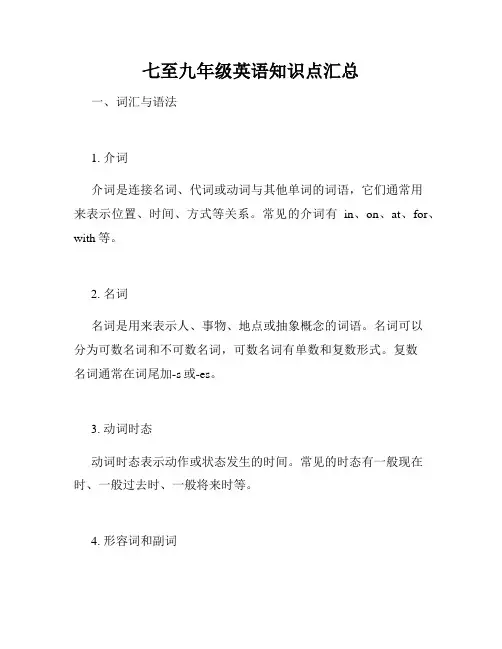 七至九年级英语知识点汇总

一、词汇与语法

1. 介词

介词是连接名词、代词或动词与其他单词的词语，它们通常用来表示位置、时间、方式等关系。常见的介词有 in、on、at、for、with 等。

2. 名词

名词是用来表示人、事物、地点或抽象概念的词语。名词可以分为可数名词和不可数名词，可数名词有单数和复数形式。复数名词通常在词尾加-s 或-es。

3. 动词时态

动词时态表示动作或状态发生的时间。常见的时态有一般现在时、一般过去时、一般将来时等。

4. 形容词和副词